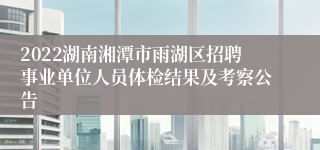 2022湖南湘潭市雨湖区招聘事业单位人员体检结果及考察公告